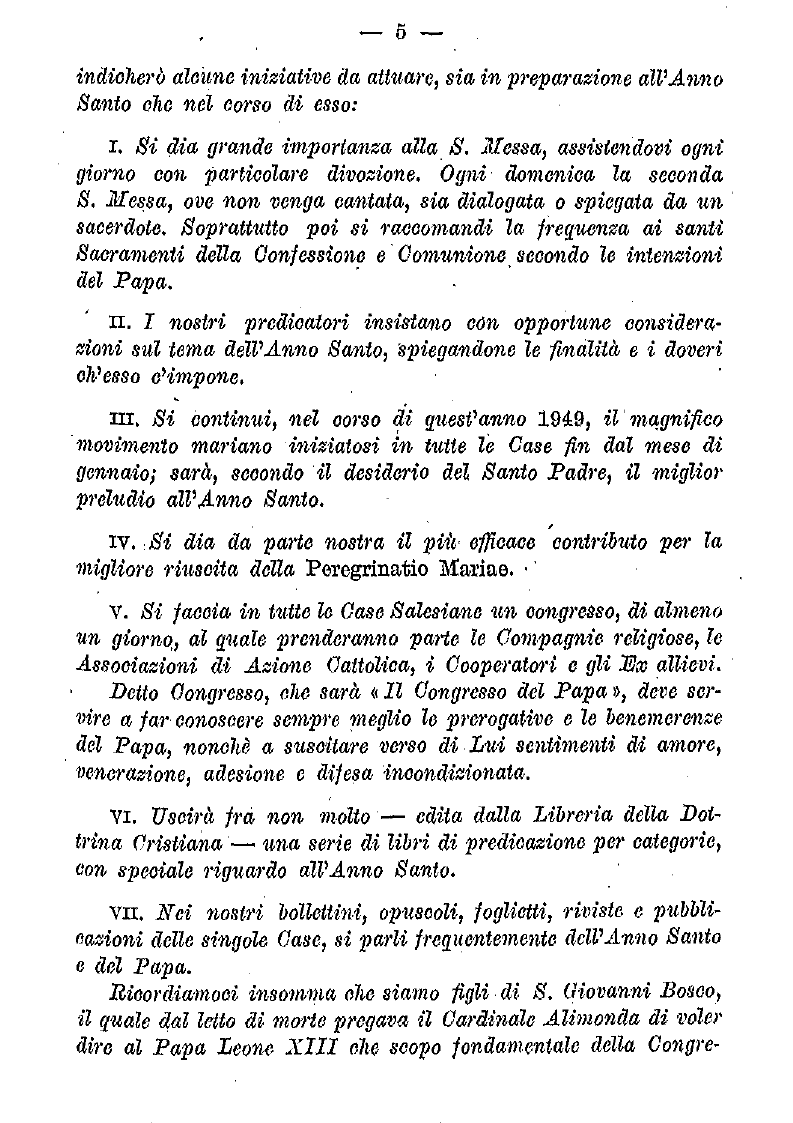 — 5 —

indicherò alcune iniziative da attuare, sia in preparazione all'Anno Santo che nel corso di esso:

I. Si dia grande importanza alla S. Messa, assistendovi ogni giorno con particolare divozione. Ogni domenica la seconda S. Messa, ove non venga cantata, sia dialogata o spiegata da un sacerdote. Soprattutto poi si raccomandi la frequenza ai santi Sacramenti della Confessione e Comunione secondo le intenzioni del Papa.

II. I nostri predicatori insistano con opportune considerazioni sul tema dell'Anno Santo, spiegandone le finalità e i doveri ch'esso c'impone.

III. Si continui, nel corso di quest'anno 1949, il magnifico movimento mariano iniziatosi in tutte le Case fin dal mese di gennaio; sarà, secondo il desiderio del Santo Padre, il miglior preludio all'Anno Santo.

IV. Si dia da parte nostra il più efficace contributo per la migliore riuscita della Peregrinatio Mariae.

V. Si faccia in tutte le Case Salesiane un congresso, di almeno un giorno, al quale prenderanno parte le Compagnie religiose, le Associazioni di Azione Cattolica, i Cooperatori e gli Ex allievi.

Detto Congresso, che sarà «Il Congresso del Papa», deve servire a far conoscere sempre meglio le prerogative e le benemerenze del Papa, nonchè a suscitare verso di Lui sentimenti di amore, venerazione, adesione e difesa incondizionata.

VI. Uscirà fra non molto — edita dalla Libreria della Dottrina Cristiana — una serie di libri di predicazione per categorie, con speciale riguardo all'Anno Santo.

VII. Nei nostri bollettini, opuscoli, foglietti, riviste e pubblicazioni delle singole Case, si parli frequentemente dell'Anno Santo e del Papa.

Ricordiamoci insomma che siamo figli di S. Giovanni Bosco, il quale dal letto di morte pregava il Cardinale Alimonda di voler dire al Papa Leone XIII che scopo fondamentale della Congre-